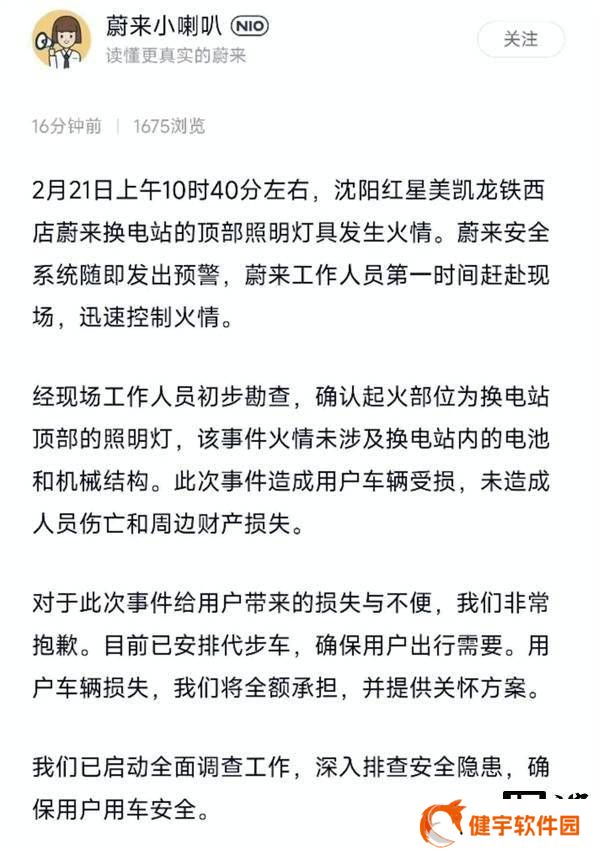 蔚来小喇叭 NIO
读懂更真实的蔚来

关注

16分钟前 | 1675浏览

2月21日上午10时40分左右，沈阳红星美凯龙铁西店蔚来换电站的顶部照明灯具发生火情。蔚来安全系统随即发出预警，蔚来工作人员第一时间赶赴现场，迅速控制火情。

经现场工作人员初步勘查，确认起火部位为换电站顶部的照明灯，该事件火情未涉及换电站内的电池和机械结构。此次事件造成用户车辆受损，未造成人员伤亡和周边财产损失。

对于此次事件给用户带来的损失与不便，我们非常抱歉。目前已安排代步车，确保用户出行需要。用户车辆损失，我们将全额承担，并提供关怀方案。

我们已启动全面调查工作，深入排查安全隐患，确保用户用车安全。

健宇软件园